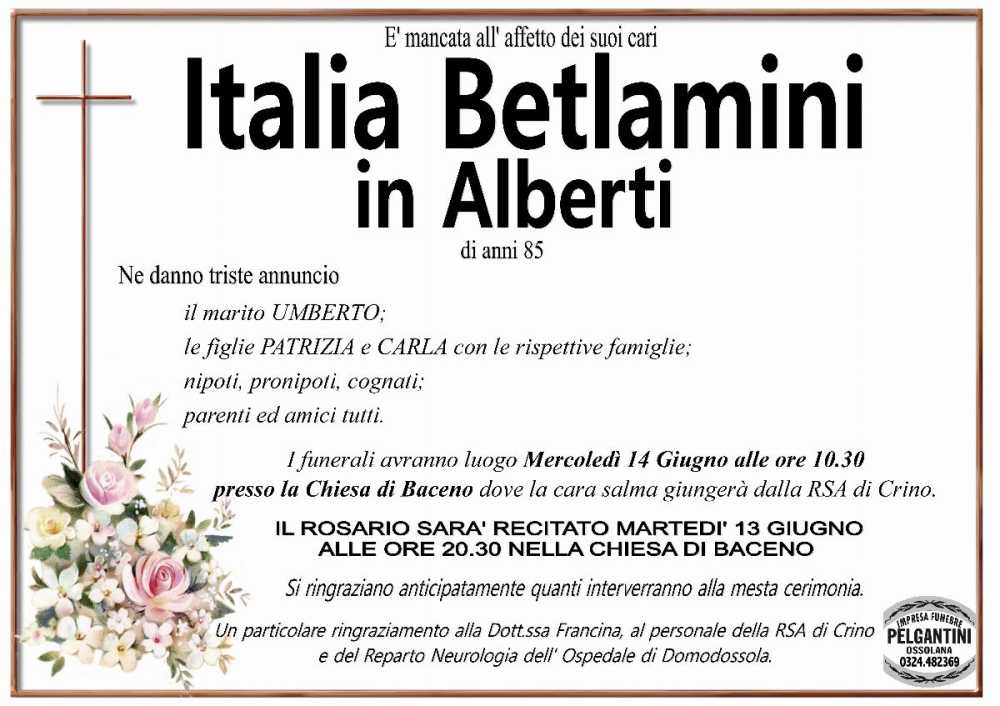 E' mancata all' affetto dei suoi cari

Italia Betlamini
in Alberti

di anni 85

Ne danno triste annuncio

il marito UMBERTO;
le figlie PATRIZIA e CARLA con le rispettive famiglie;
nipoti, pronipoti, cognati;
parenti ed amici tutti.

I funerali avranno luogo Mercoledì 14 Giugno alle ore 10.30 presso la Chiesa di Baceno dove la cara salma giungerà dalla RSA di Crino.

IL ROSARIO SARA' RECITATO MARTEDI' 13 GIUGNO ALLE ORE 20.30 NELLA CHIESA DI BACENO

Si ringraziano anticipatamente quanti interverranno alla mesta cerimonia.

Un particolare ringraziamento alla Dott.ssa Francina, al personale della RSA di Crino e del Reparto Neurologia dell' Ospedale di Domodossola.

IMPRESA FUNEBRE
PELGANTINI
OSSOLANA
0324.482369